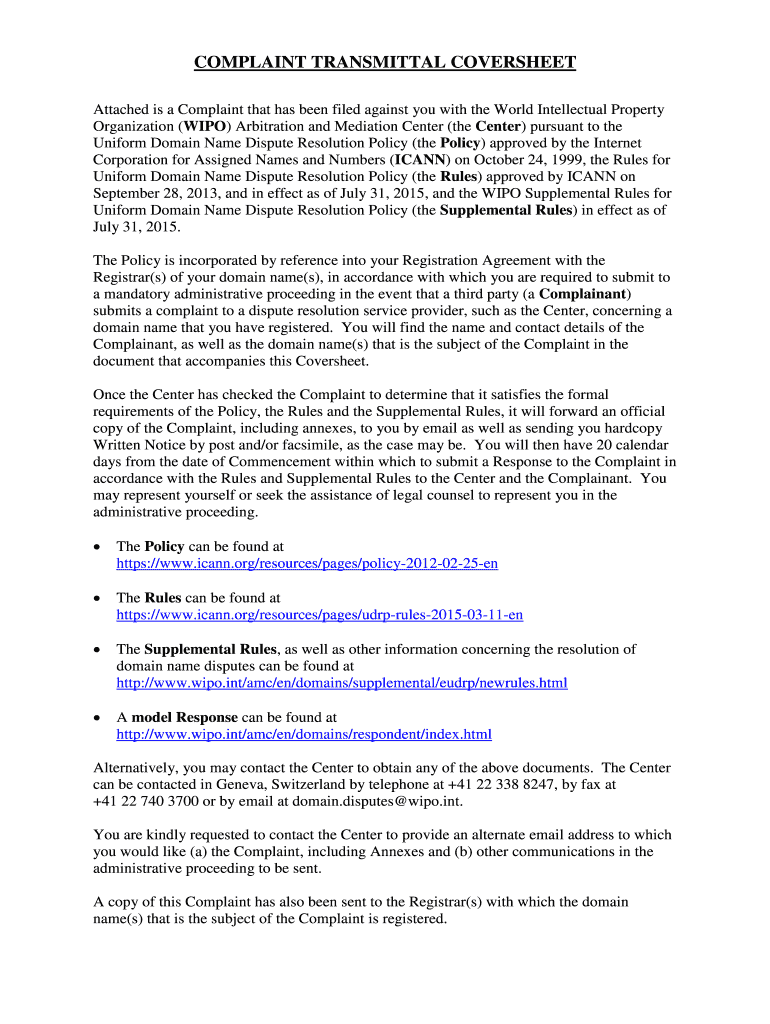 COMPLAINT TRANSMITTAL COVERSHEET

Attached is a Complaint that has been filed against you with the World Intellectual Property Organization (WIPO) Arbitration and Mediation Center (the Center) pursuant to the Uniform Domain Name Dispute Resolution Policy (the Policy) approved by the Internet Corporation for Assigned Names and Numbers (ICANN) on October 24, 1999, the Rules for Uniform Domain Name Dispute Resolution Policy (the Rules) approved by ICANN on September 28, 2013, and in effect as of July 31, 2015, and the WIPO Supplemental Rules for Uniform Domain Name Dispute Resolution Policy (the Supplemental Rules) in effect as of July 31, 2015.

The Policy is incorporated by reference into your Registration Agreement with the Registrar(s) of your domain name(s), in accordance with which you are required to submit to a mandatory administrative proceeding in the event that a third party (a Complainant) submits a complaint to a dispute resolution service provider, such as the Center, concerning a domain name that you have registered. You will find the name and contact details of the Complainant, as well as the domain name(s) that is the subject of the Complaint in the document that accompanies this Coversheet.

Once the Center has checked the Complaint to determine that it satisfies the formal requirements of the Policy, the Rules and the Supplemental Rules, it will forward an official copy of the Complaint, including annexes, to you by email as well as sending you hardcopy Written Notice by post and/or facsimile, as the case may be. You will then have 20 calendar days from the date of Commencement within which to submit a Response to the Complaint in accordance with the Rules and Supplemental Rules to the Center and the Complainant. You may represent yourself or seek the assistance of legal counsel to represent you in the administrative proceeding.

• The Policy can be found at https://www.icann.org/resources/pages/policy-2012-02-25-en

• The Rules can be found at https://www.icann.org/resources/pages/udrp-rules-2015-03-11-en

• The Supplemental Rules, as well as other information concerning the resolution of domain name disputes can be found at http://www.wipo.int/amc/en/domains/supplemental/eudrp/newrules.html

• A model Response can be found at http://www.wipo.int/amc/en/domains/respondent/index.html

Alternatively, you may contact the Center to obtain any of the above documents. The Center can be contacted in Geneva, Switzerland by telephone at +41 22 338 8247, by fax at +41 22 740 3700 or by email at domain.disputes@wipo.int.

You are kindly requested to contact the Center to provide an alternate email address to which you would like (a) the Complaint, including Annexes and (b) other communications in the administrative proceeding to be sent.

A copy of this Complaint has also been sent to the Registrar(s) with which the domain name(s) that is the subject of the Complaint is registered.